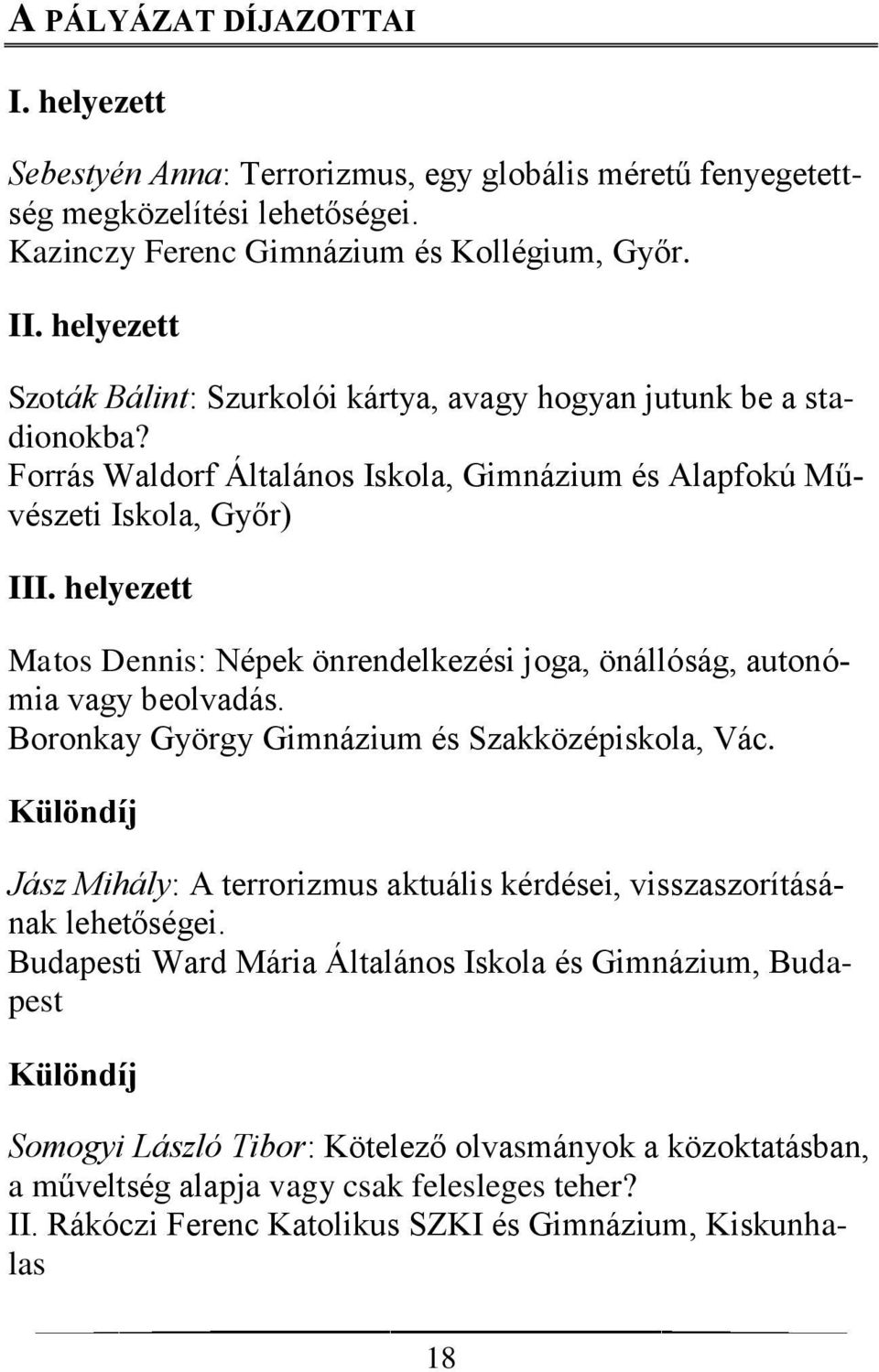 A PÁLYÁZAT DÍJAZOTTAI

I. helyezett

Sebestyén Anna: Terrorizmus, egy globális méretű fenyegetettség megközelítési lehetőségei.
Kazinczy Ferenc Gimnázium és Kollégium, Győr.

II. helyezett

Szoták Bálint: Szurkolói kártya, avagy hogyan jutunk be a stadionokba?
Forrás Waldorf Általános Iskola, Gimnázium és Alapfokú Művészeti Iskola, Győr)

III. helyezett

Matos Dennis: Népek önrendelkezési joga, önállóság, autonómia vagy beolvadás.
Boronkay György Gimnázium és Szakközépiskola, Vác.

Különdíj

Jász Mihály: A terrorizmus aktuális kérdései, visszaszorításának lehetőségei.
Budapesti Ward Mária Általános Iskola és Gimnázium, Budapest

Különdíj

Somogyi László Tibor: Kötelező olvasmányok a közoktatásban, a műveltség alapja vagy csak felesleges teher?
II. Rákóczi Ferenc Katolikus SZKI és Gimnázium, Kiskunhalas

18